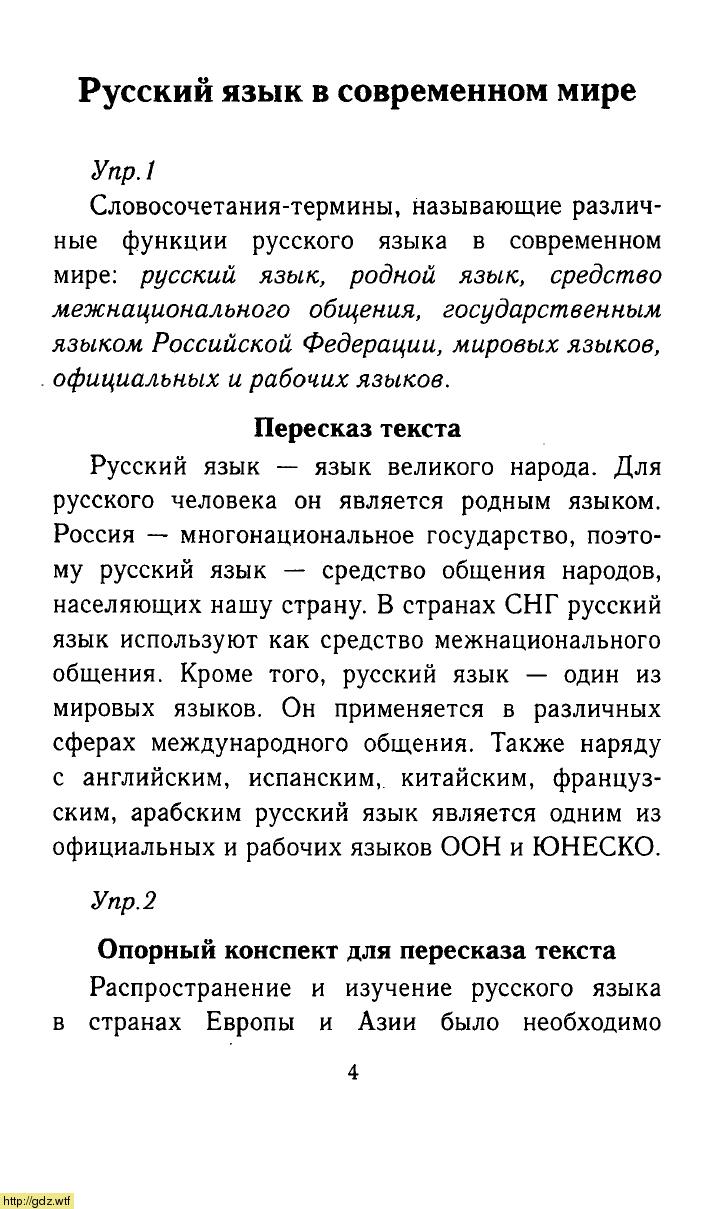 Русский язык в современном мире

Упр.1

Словосочетания-термины, называющие различные функции русского языка в современном мире: русский язык, родной язык, средство межнационального общения, государственным языком Российской Федерации, мировых языков, официальных и рабочих языков.

Пересказ текста

Русский язык — язык великого народа. Для русского человека он является родным языком. Россия — многонациональное государство, поэтому русский язык — средство общения народов, населяющих нашу страну. В странах СНГ русский язык используют как средство межнационального общения. Кроме того, русский язык — один из мировых языков. Он применяется в различных сферах международного общения. Также наряду с английским, испанским, китайским, французским, арабским русский язык является одним из официальных и рабочих языков ООН и ЮНЕСКО.

Упр.2

Опорный конспект для пересказа текста

Распространение и изучение русского языка в странах Европы и Азии было необходимо

4

http://gdz.wtf